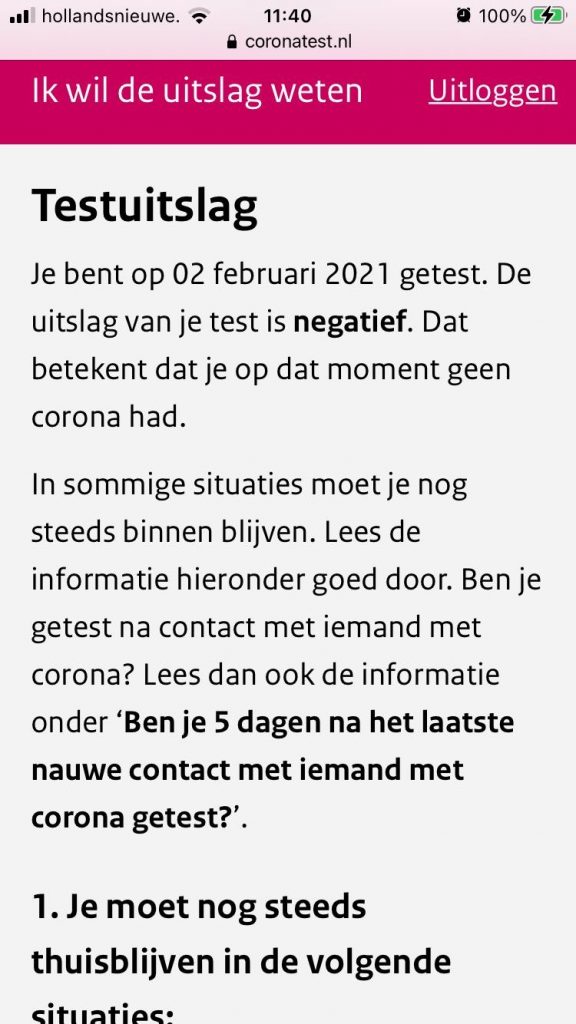 hollandsnieuwe. 11:40 100%
coronatest.nl

Ik wil de uitslag weten Uitloggen

Testuitslag

Je bent op 02 februari 2021 getest. De uitslag van je test is negatief. Dat betekent dat je op dat moment geen corona had.

In sommige situaties moet je nog steeds binnen blijven. Lees de informatie hieronder goed door. Ben je getest na contact met iemand met corona? Lees dan ook de informatie onder 'Ben je 5 dagen na het laatste nauwe contact met iemand met corona getest?'.

1. Je moet nog steeds thuisblijven in de volgende situaties: